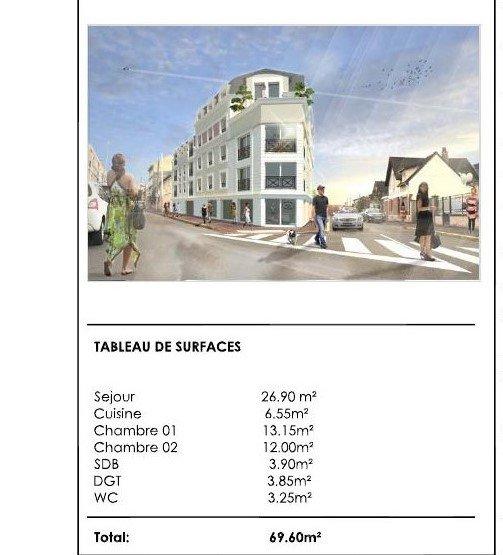 TABLEAU DE SURFACES

Sejour 26.90 m²
Cuisine 6.55m²
Chambre 01 13.15m²
Chambre 02 12.00m²
SDB 3.90m²
DGT 3.85m²
WC 3.25m²

Total: 69.60m²